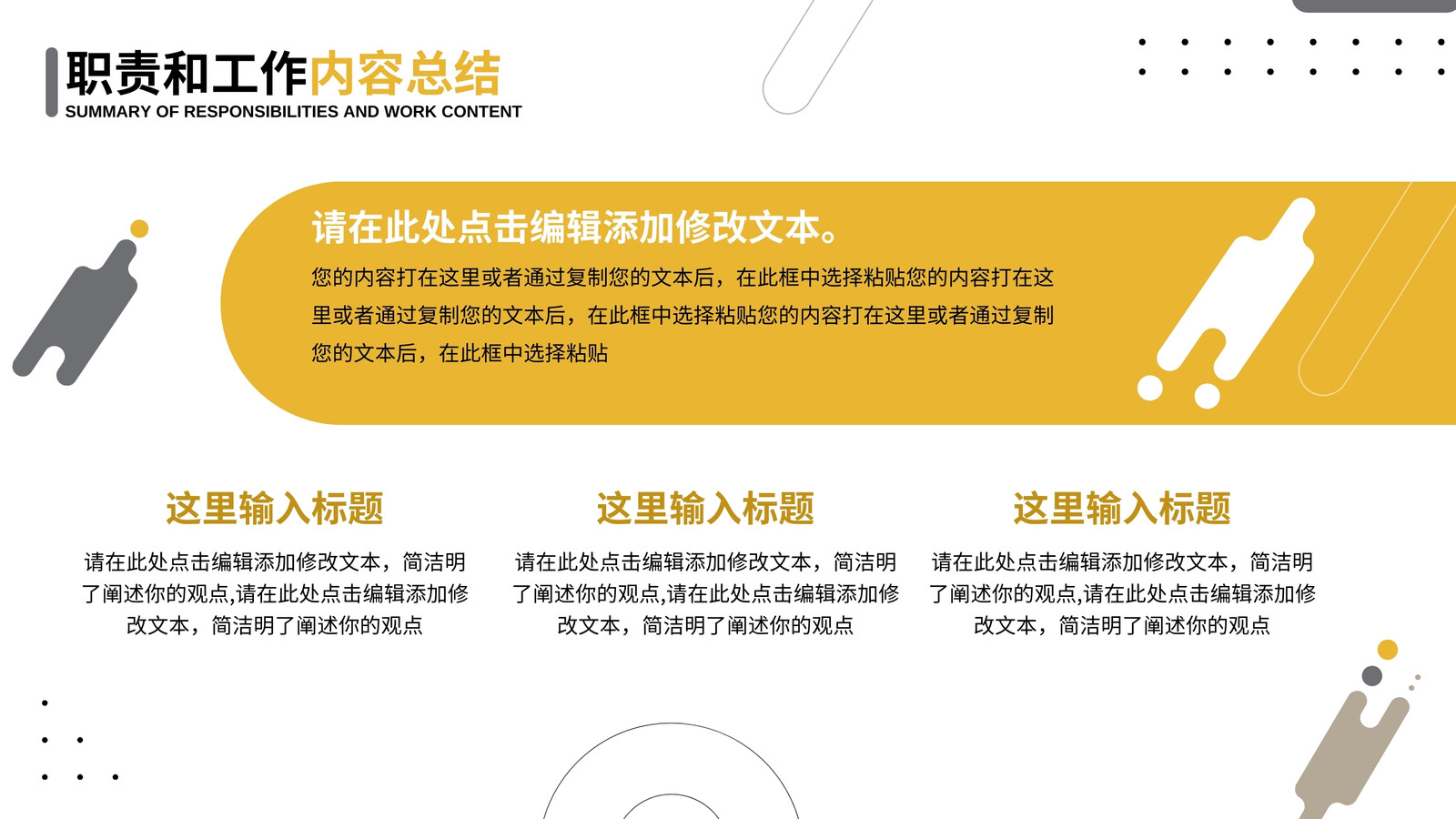 职责和工作内容总结
SUMMARY OF RESPONSIBILITIES AND WORK CONTENT

请在此处点击编辑添加修改文本。

您的内容打在这里或者通过复制您的文本后，在此框中选择粘贴您的内容打在这里或者通过复制您的文本后，在此框中选择粘贴您的内容打在这里或者通过复制您的文本后，在此框中选择粘贴

这里输入标题

请在此处点击编辑添加修改文本，简洁明了阐述你的观点,请在此处点击编辑添加修改文本，简洁明了阐述你的观点

这里输入标题

请在此处点击编辑添加修改文本，简洁明了阐述你的观点,请在此处点击编辑添加修改文本，简洁明了阐述你的观点

这里输入标题

请在此处点击编辑添加修改文本，简洁明了阐述你的观点,请在此处点击编辑添加修改文本，简洁明了阐述你的观点